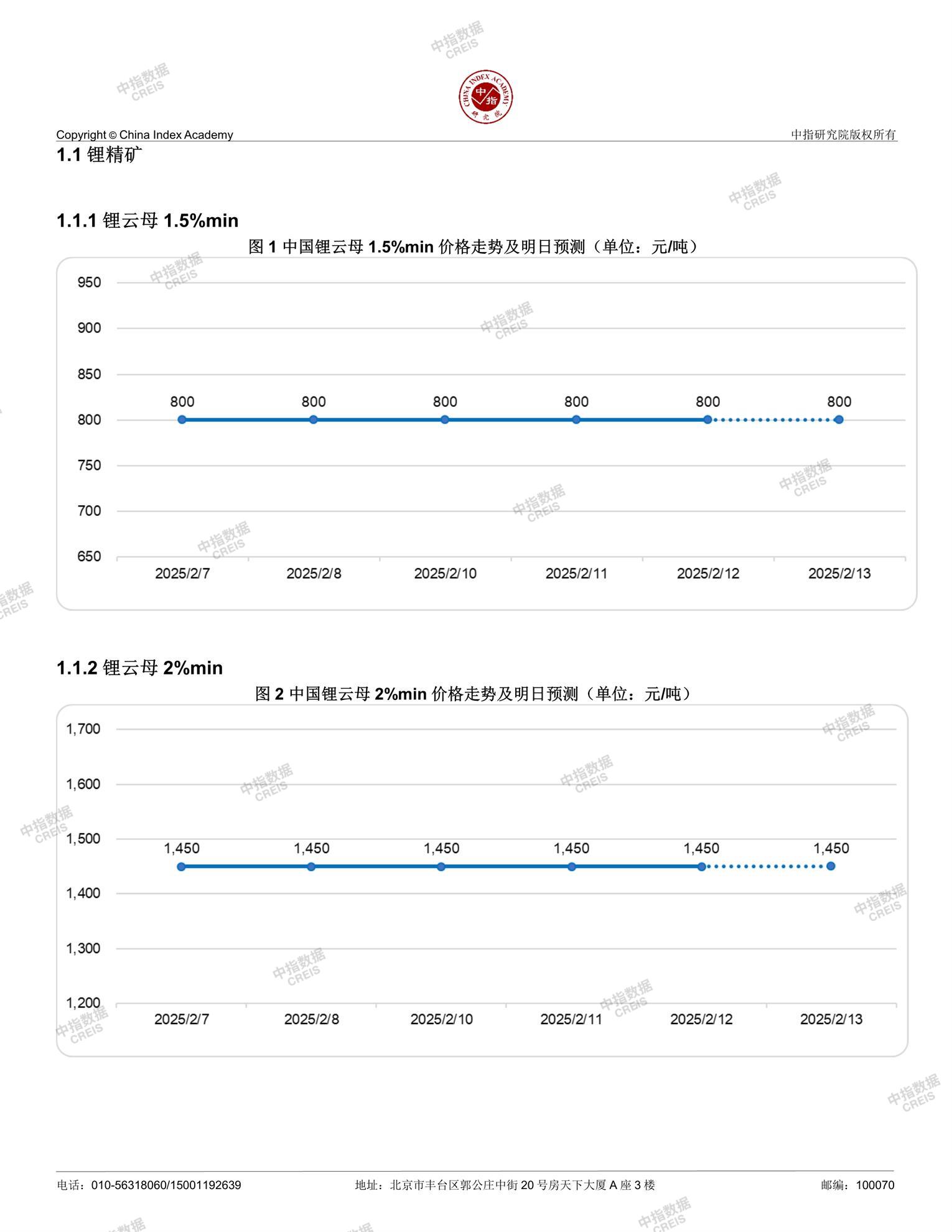 中指数据 CREIS

CHINA INDEX ACADEMY 中指 研究院

Copyright © China Index Academy

中指研究院版权所有

1.1 锂精矿

1.1.1 锂云母 1.5%min

图 1 中国锂云母 1.5%min 价格走势及明日预测（单位：元/吨）

950
900
850
800
750
700
650

800 800 800 800 800 800

2025/2/7 2025/2/8 2025/2/10 2025/2/11 2025/2/12 2025/2/13

1.1.2 锂云母 2%min

图 2 中国锂云母 2%min 价格走势及明日预测（单位：元/吨）

1,700
1,600
1,500
1,400
1,300
1,200

1,450 1,450 1,450 1,450 1,450 1,450

2025/2/7 2025/2/8 2025/2/10 2025/2/11 2025/2/12 2025/2/13

电话：010-56318060/15001192639

地址：北京市丰台区郭公庄中街 20 号房天下大厦 A 座 3 楼

邮编：100070